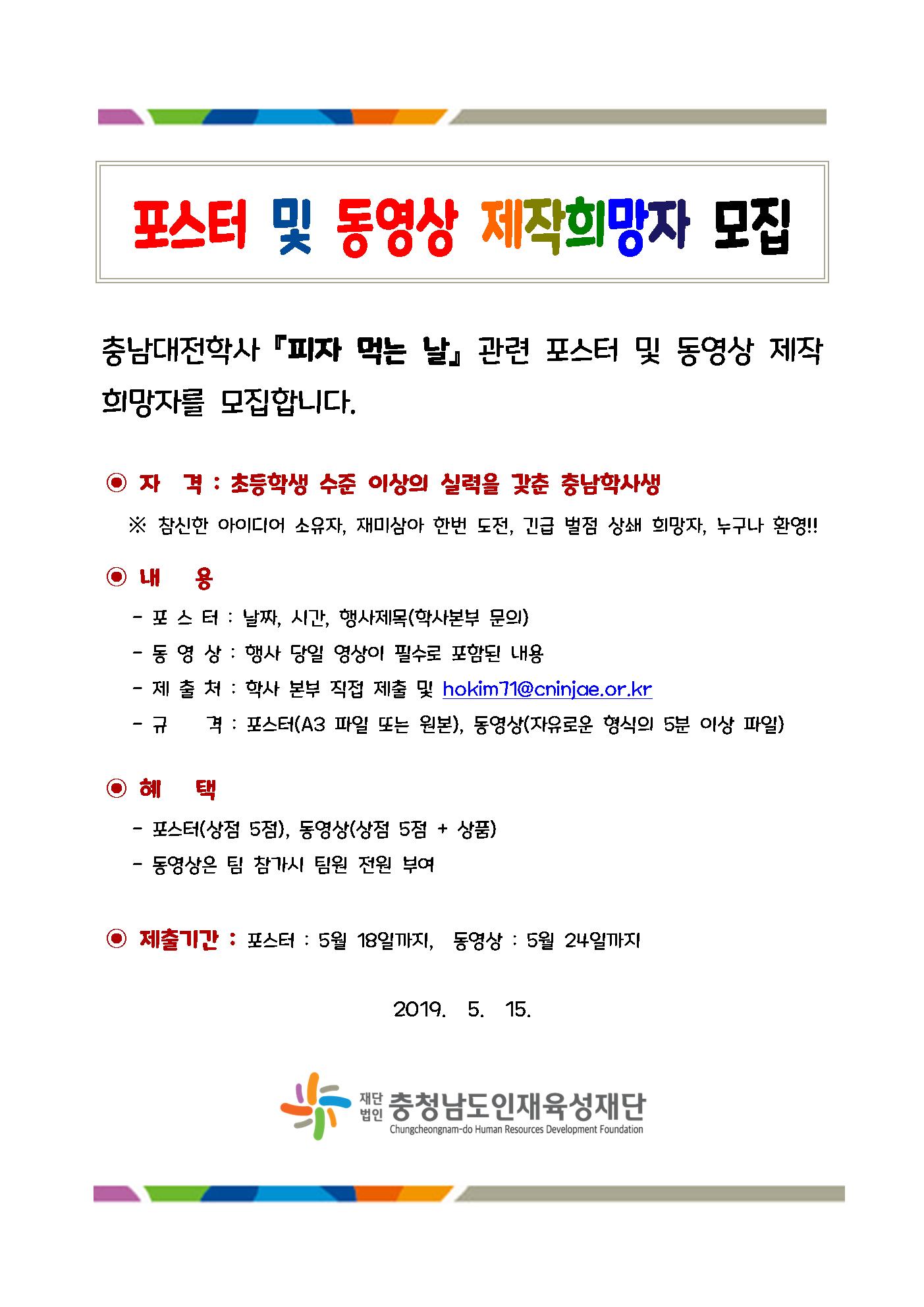 포스터 및 동영상 제작희망자 모집

충남대전학사 『피자 먹는 날』 관련 포스터 및 동영상 제작 희망자를 모집합니다.

◉ 자 격 : 초등학생 수준 이상의 실력을 갖춘 충남학사생

※ 참신한 아이디어 소유자, 재미삼아 한번 도전, 긴급 벌점 상쇄 희망자, 누구나 환영!!

◉ 내 용

- 포 스 터 : 날짜, 시간, 행사제목(학사본부 문의)
- 동 영 상 : 행사 당일 영상이 필수로 포함된 내용
- 제 출 처 : 학사 본부 직접 제출 및 hokim71@cninjae.or.kr
- 규 격 : 포스터(A3 파일 또는 원본), 동영상(자유로운 형식의 5분 이상 파일)

◉ 혜 택

- 포스터(상점 5점), 동영상(상점 5점 + 상품)
- 동영상은 팀 참가시 팀원 전원 부여

◉ 제출기간 : 포스터 : 5월 18일까지, 동영상 : 5월 24일까지

2019. 5. 15.

재단법인 충청남도인재육성재단
Chungcheongnam-do Human Resources Development Foundation